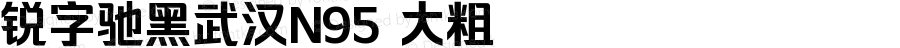 锐字驰黑武汉N95 大粗